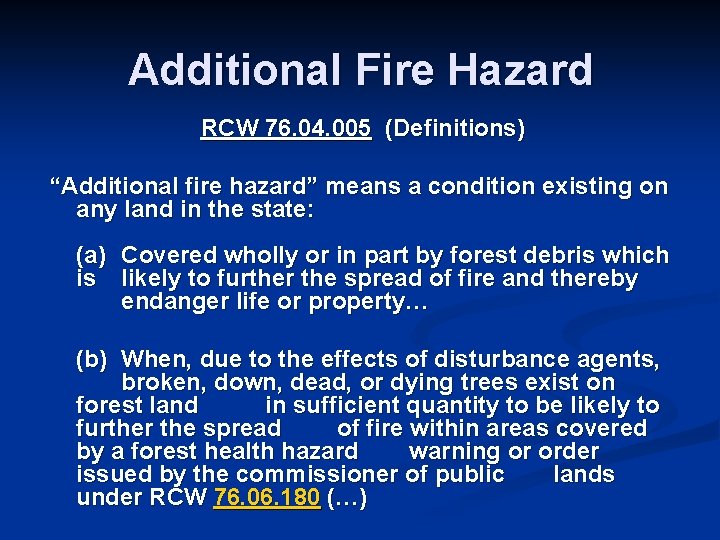 Additional Fire Hazard

RCW 76.04.005 (Definitions)

“Additional fire hazard” means a condition existing on any land in the state:

(a) Covered wholly or in part by forest debris which is likely to further the spread of fire and thereby endanger life or property…

(b) When, due to the effects of disturbance agents, broken, down, dead, or dying trees exist on forest land in sufficient quantity to be likely to further the spread of fire within areas covered by a forest health hazard warning or order issued by the commissioner of public lands under RCW 76.06.180 (…)